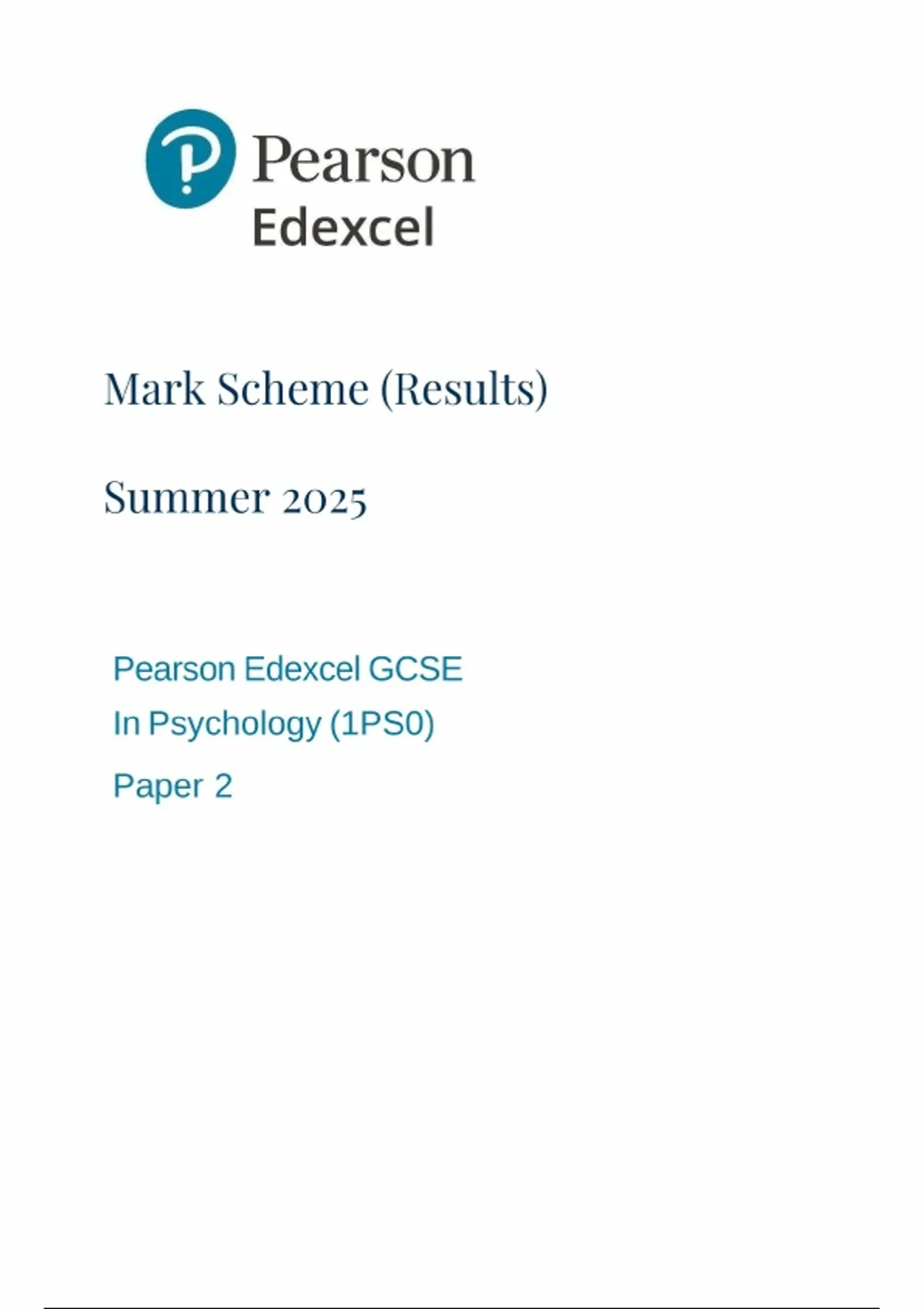 Pearson
Edexcel

Mark Scheme (Results)

Summer 2025

Pearson Edexcel GCSE
In Psychology (1PS0)
Paper 2